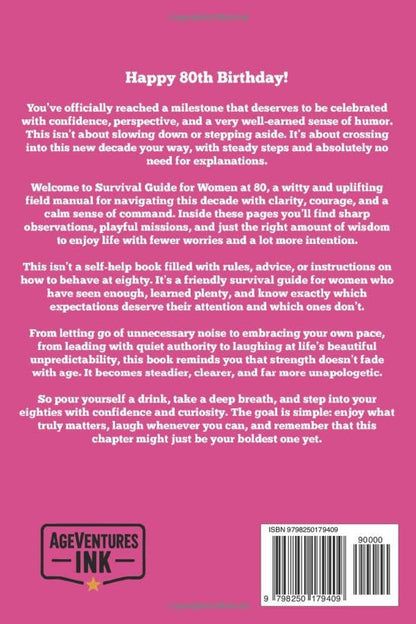 Happy 80th Birthday!

You've officially reached a milestone that deserves to be celebrated with confidence, perspective, and a very well-earned sense of humor. This isn't about slowing down or stepping aside. It's about crossing into this new decade your way, with steady steps and absolutely no need for explanations.

Welcome to Survival Guide for Women at 80, a witty and uplifting field manual for navigating this decade with clarity, courage, and a calm sense of command. Inside these pages you'll find sharp observations, playful missions, and just the right amount of wisdom to enjoy life with fewer worries and a lot more intention.

This isn't a self-help book filled with rules, advice, or instructions on how to behave at eighty. It's a friendly survival guide for women who have seen enough, learned plenty, and know exactly which expectations deserve their attention and which ones don't.

From letting go of unnecessary noise to embracing your own pace, from leading with quiet authority to laughing at life's beautiful unpredictability, this book reminds you that strength doesn't fade with age. It becomes steadier, clearer, and far more unapologetic.

So pour yourself a drink, take a deep breath, and step into your eighties with confidence and curiosity. The goal is simple: enjoy what truly matters, laugh whenever you can, and remember that this chapter might just be your boldest one yet.

AGEVENTURES INK

ISBN 9798250179409

90000

9 798250 179409